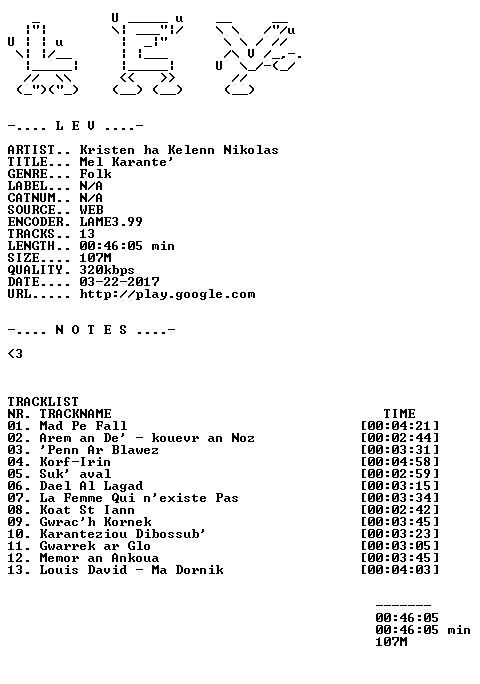 -.... L E V ....-

ARTIST.. Kristen ha Kelenn Nikolas
TITLE... Mel Karante'
GENRE... Folk
LABEL... N/A
CATNUM.. N/A
SOURCE.. WEB
ENCODER. LAME3.99
TRACKS.. 13
LENGTH.. 00:46:05 min
SIZE.... 107M
QUALITY. 320kbps
DATE.... 03-22-2017
URL..... http://play.google.com

-.... N O T E S ....-

<3

TRACKLIST

| NR. | TRACKNAME | TIME |
|---|---|---|
| 01. | Mad Pe Fall | [00:04:21] |
| 02. | Arem an De' - kouevr an Noz | [00:02:44] |
| 03. | 'Penn Ar Blawez | [00:03:31] |
| 04. | Korf-Irin | [00:04:58] |
| 05. | Suk' aval | [00:02:59] |
| 06. | Dael Al Lagad | [00:03:15] |
| 07. | La Femme Qui n'existe Pas | [00:03:34] |
| 08. | Koat St Iann | [00:02:42] |
| 09. | Gwrac'h Kornek | [00:03:45] |
| 10. | Karanteziou Dibossub' | [00:03:23] |
| 11. | Gwarrek ar Glo | [00:03:05] |
| 12. | Memor an Ankoua | [00:03:45] |
| 13. | Louis David - Ma Dornik | [00:04:03] |

-------
00:46:05
00:46:05 min
107M